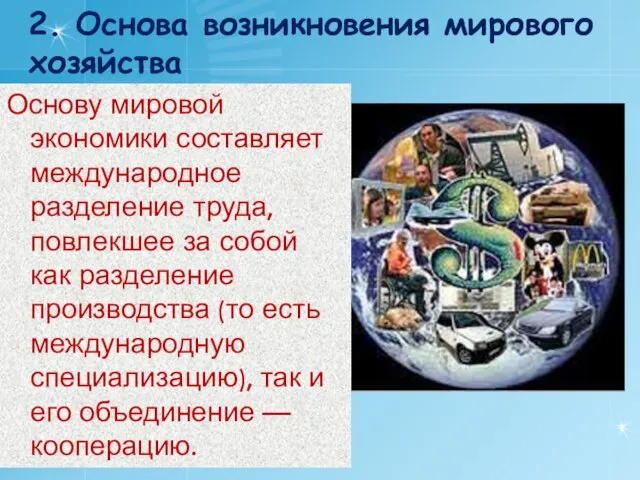 2. Основа возникновения мирового хозяйства

Основу мировой экономики составляет международное разделение труда, повлекшее за собой как разделение производства (то есть международную специализацию), так и его объединение — кооперацию.